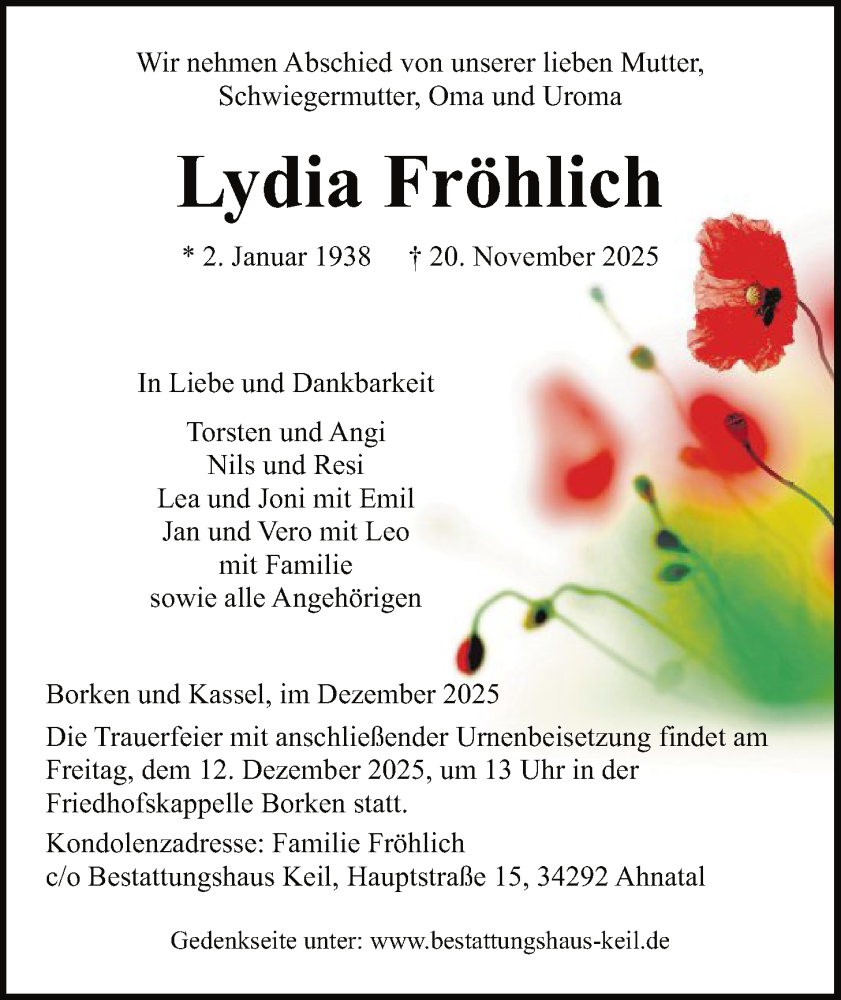 Wir nehmen Abschied von unserer lieben Mutter, Schwiegermutter, Oma und Uroma

Lydia Fröhlich

* 2. Januar 1938 † 20. November 2025

In Liebe und Dankbarkeit

Torsten und Angi
Nils und Resi
Lea und Joni mit Emil
Jan und Vero mit Leo
mit Familie
sowie alle Angehörigen

Borken und Kassel, im Dezember 2025

Die Trauerfeier mit anschließender Urnenbeisetzung findet am Freitag, dem 12. Dezember 2025, um 13 Uhr in der Friedhofskappelle Borken statt.

Kondolenzadresse: Familie Fröhlich
c/o Bestattungshaus Keil, Hauptstraße 15, 34292 Ahnatal

Gedenkseite unter: www.bestattungshaus-keil.de